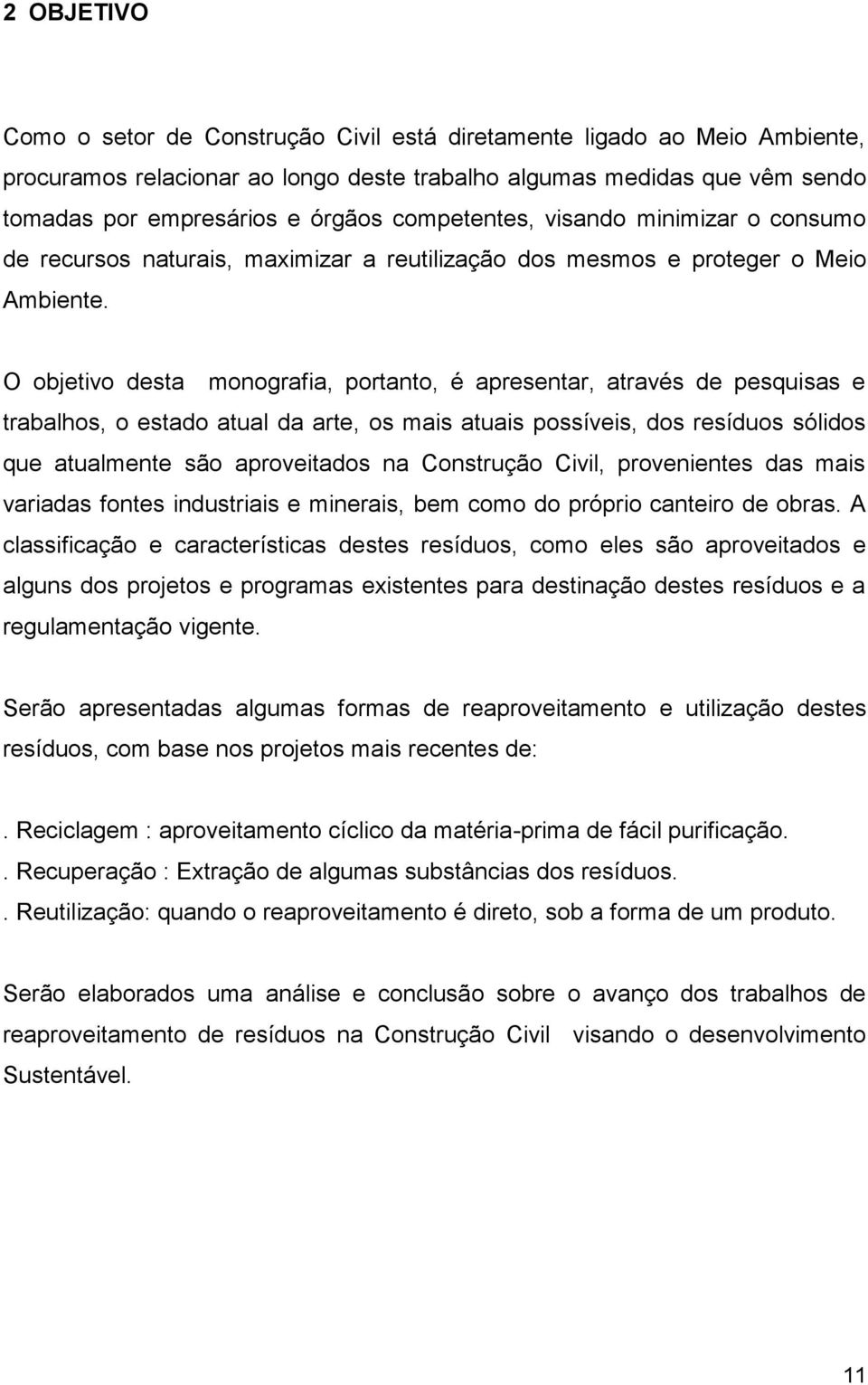 2 OBJETIVO

Como o setor de Construção Civil está diretamente ligado ao Meio Ambiente, procuramos relacionar ao longo deste trabalho algumas medidas que vêm sendo tomadas por empresários e órgãos competentes, visando minimizar o consumo de recursos naturais, maximizar a reutilização dos mesmos e proteger o Meio Ambiente.

O objetivo desta monografia, portanto, é apresentar, através de pesquisas e trabalhos, o estado atual da arte, os mais atuais possíveis, dos resíduos sólidos que atualmente são aproveitados na Construção Civil, provenientes das mais variadas fontes industriais e minerais, bem como do próprio canteiro de obras. A classificação e características destes resíduos, como eles são aproveitados e alguns dos projetos e programas existentes para destinação destes resíduos e a regulamentação vigente.

Serão apresentadas algumas formas de reaproveitamento e utilização destes resíduos, com base nos projetos mais recentes de:

. Reciclagem : aproveitamento cíclico da matéria-prima de fácil purificação.
. Recuperação : Extração de algumas substâncias dos resíduos.
. Reutilização: quando o reaproveitamento é direto, sob a forma de um produto.

Serão elaborados uma análise e conclusão sobre o avanço dos trabalhos de reaproveitamento de resíduos na Construção Civil visando o desenvolvimento Sustentável.

11